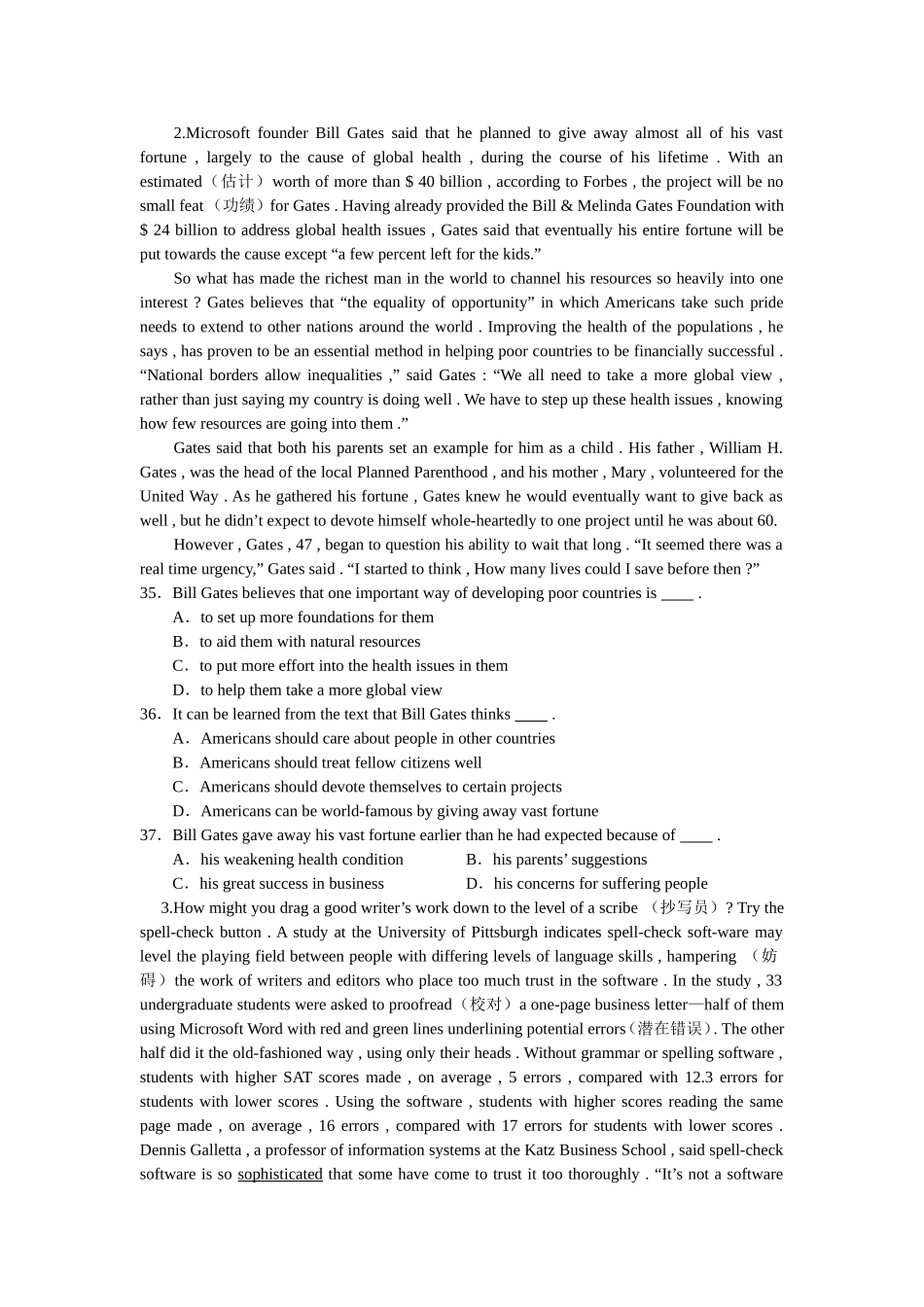 2.Microsoft founder Bill Gates said that he planned to give away almost all of his vast fortune , largely to the cause of global health , during the course of his lifetime . With an estimated（估计）worth of more than $ 40 billion , according to Forbes , the project will be no small feat（功绩）for Gates . Having already provided the Bill & Melinda Gates Foundation with $ 24 billion to address global health issues , Gates said that eventually his entire fortune will be put towards the cause except “a few percent left for the kids.”

So what has made the richest man in the world to channel his resources so heavily into one interest ? Gates believes that “the equality of opportunity” in which Americans take such pride needs to extend to other nations around the world . Improving the health of the populations , he says , has proven to be an essential method in helping poor countries to be financially successful . “National borders allow inequalities ,” said Gates : “We all need to take a more global view , rather than just saying my country is doing well . We have to step up these health issues , knowing how few resources are going into them .”

Gates said that both his parents set an example for him as a child . His father , William H. Gates , was the head of the local Planned Parenthood , and his mother , Mary , volunteered for the United Way . As he gathered his fortune , Gates knew he would eventually want to give back as well , but he didn’t expect to devote himself whole-heartedly to one project until he was about 60.

However , Gates , 47 , began to question his ability to wait that long . “It seemed there was a real time urgency,” Gates said . “I started to think , How many lives could I save before then ?”

35．Bill Gates believes that one important way of developing poor countries is ____ .
A．to set up more foundations for them
B．to aid them with natural resources
C．to put more effort into the health issues in them
D．to help them take a more global view

36．It can be learned from the text that Bill Gates thinks ____ .
A．Americans should care about people in other countries
B．Americans should treat fellow citizens well
C．Americans should devote themselves to certain projects
D．Americans can be world-famous by giving away vast fortune

37．Bill Gates gave away his vast fortune earlier than he had expected because of ____ .
A．his weakening health condition
B．his parents’ suggestions
C．his great success in business
D．his concerns for suffering people

3.How might you drag a good writer’s work down to the level of a scribe （抄写员）? Try the spell-check button . A study at the University of Pittsburgh indicates spell-check soft-ware may level the playing field between people with differing levels of language skills , hampering （妨碍）the work of writers and editors who place too much trust in the software . In the study , 33 undergraduate students were asked to proofread（校对）a one-page business letter—half of them using Microsoft Word with red and green lines underlining potential errors（潜在错误）. The other half did it the old-fashioned way , using only their heads . Without grammar or spelling software , students with higher SAT scores made , on average , 5 errors , compared with 12.3 errors for students with lower scores . Using the software , students with higher scores reading the same page made , on average , 16 errors , compared with 17 errors for students with lower scores . Dennis Galletta , a professor of information systems at the Katz Business School , said spell-check software is so sophisticated that some have come to trust it too thoroughly . “It’s not a software